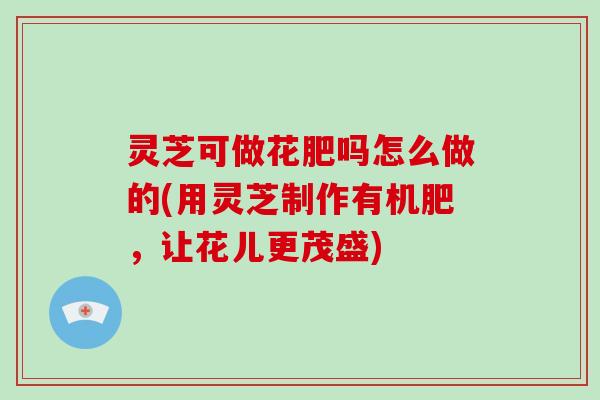 灵芝可做花肥吗怎么做的(用灵芝制作有机肥，让花儿更茂盛)